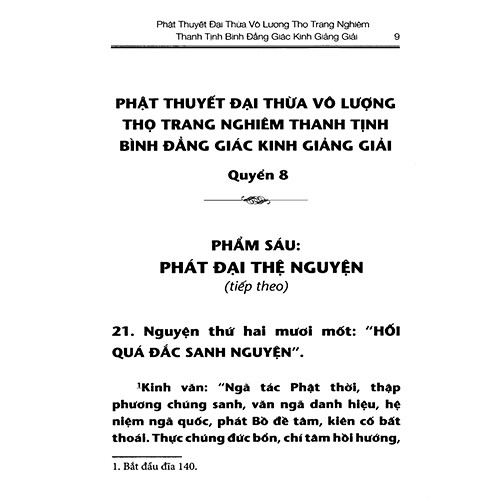 Phật Thuyết Đại Thừa Vô Lượng Thọ Trang Nghiêm
Thanh Tịnh Bình Đẳng Giác Kinh Giảng Giải 9

PHẬT THUYẾT ĐẠI THỪA VÔ LƯỢNG THỌ TRANG NGHIÊM THANH TỊNH BÌNH ĐẲNG GIÁC KINH GIẢNG GIẢI

Quyển 8

PHẨM SÁU:
PHÁT ĐẠI THỆ NGUYỆN
(tiếp theo)

21. Nguyện thứ hai mươi mốt: "HỐI QUÁ ĐẮC SANH NGUYỆN".

$^1$Kinh văn: "Ngã tác Phật thời, thập phương chúng sanh, văn ngã danh hiệu, hệ niệm ngã quốc, phát Bồ đề tâm, kiên cố bất thoái. Thực chúng đức bổn, chí tâm hồi hướng,

1. Bắt đầu đĩa 140.